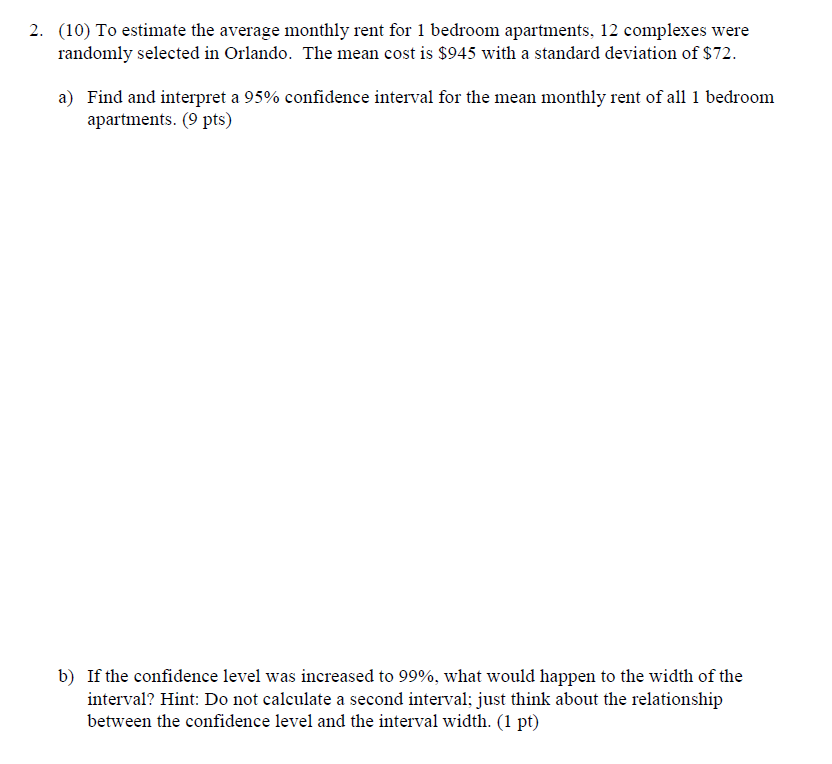 2. (10) To estimate the average monthly rent for 1 bedroom apartments, 12 complexes were randomly selected in Orlando. The mean cost is \$945 with a standard deviation of \$72.

a) Find and interpret a 95% confidence interval for the mean monthly rent of all 1 bedroom apartments. (9 pts)

b) If the confidence level was increased to 99%, what would happen to the width of the interval? Hint: Do not calculate a second interval; just think about the relationship between the confidence level and the interval width. (1 pt)